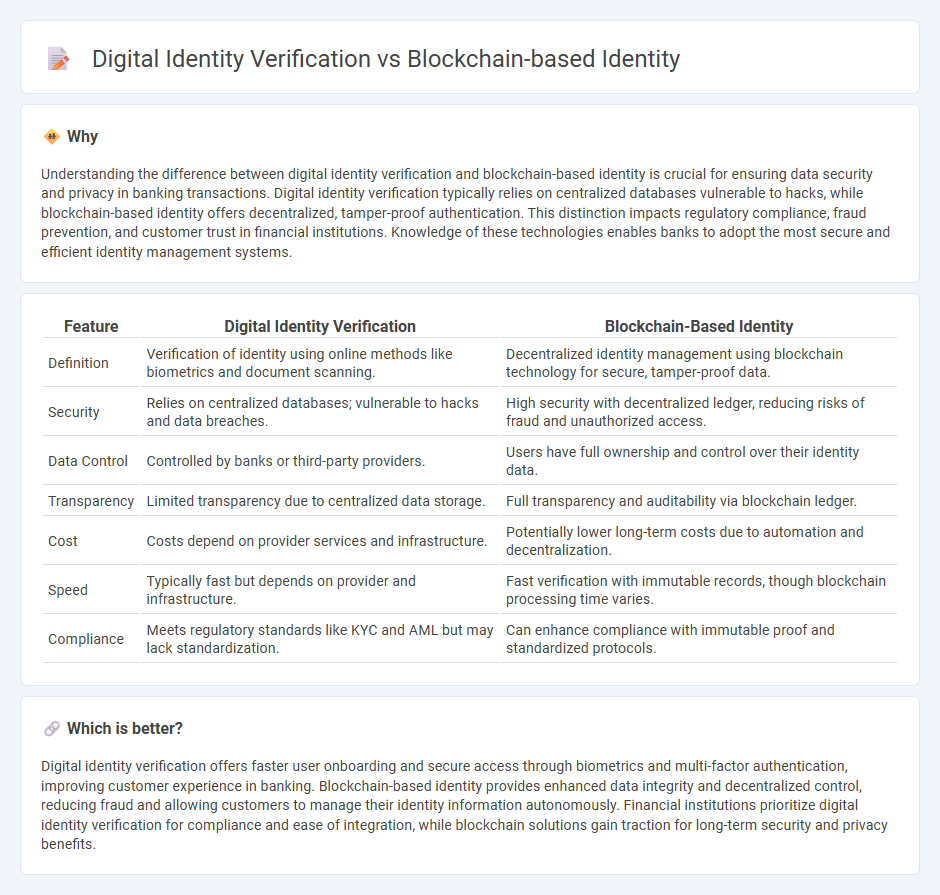 Digital Identity Verification vs Blockchain-based Identity

Why

Understanding the difference between digital identity verification and blockchain-based identity is crucial for ensuring data security and privacy in banking transactions. Digital identity verification typically relies on centralized databases vulnerable to hacks, while blockchain-based identity offers decentralized, tamper-proof authentication. This distinction impacts regulatory compliance, fraud prevention, and customer trust in financial institutions. Knowledge of these technologies enables banks to adopt the most secure and efficient identity management systems.

| Feature | Digital Identity Verification | Blockchain-Based Identity |
|---|---|---|
| Definition | Verification of identity using online methods like biometrics and document scanning. | Decentralized identity management using blockchain technology for secure, tamper-proof data. |
| Security | Relies on centralized databases; vulnerable to hacks and data breaches. | High security with decentralized ledger, reducing risks of fraud and unauthorized access. |
| Data Control | Controlled by banks or third-party providers. | Users have full ownership and control over their identity data. |
| Transparency | Limited transparency due to centralized data storage. | Full transparency and auditability via blockchain ledger. |
| Cost | Costs depend on provider services and infrastructure. | Potentially lower long-term costs due to automation and decentralization. |
| Speed | Typically fast but depends on provider and infrastructure. | Fast verification with immutable records, though blockchain processing time varies. |
| Compliance | Meets regulatory standards like KYC and AML but may lack standardization. | Can enhance compliance with immutable proof and standardized protocols. |

Which is better?

Digital identity verification offers faster user onboarding and secure access through biometrics and multi-factor authentication, improving customer experience in banking. Blockchain-based identity provides enhanced data integrity and decentralized control, reducing fraud and allowing customers to manage their identity information autonomously. Financial institutions prioritize digital identity verification for compliance and ease of integration, while blockchain solutions gain traction for long-term security and privacy benefits.